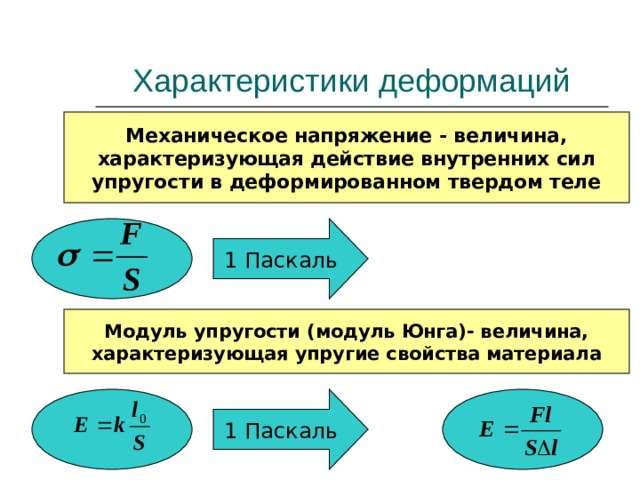 Характеристики деформаций

Механическое напряжение - величина, характеризующая действие внутренних сил упругости в деформированном твердом теле

$\sigma = \frac{F}{S}$

1 Паскаль

Модуль упругости (модуль Юнга)- величина, характеризующая упругие свойства материала

$E = k\frac{l_0}{S}$

1 Паскаль

$E = \frac{Fl}{S\Delta l}$